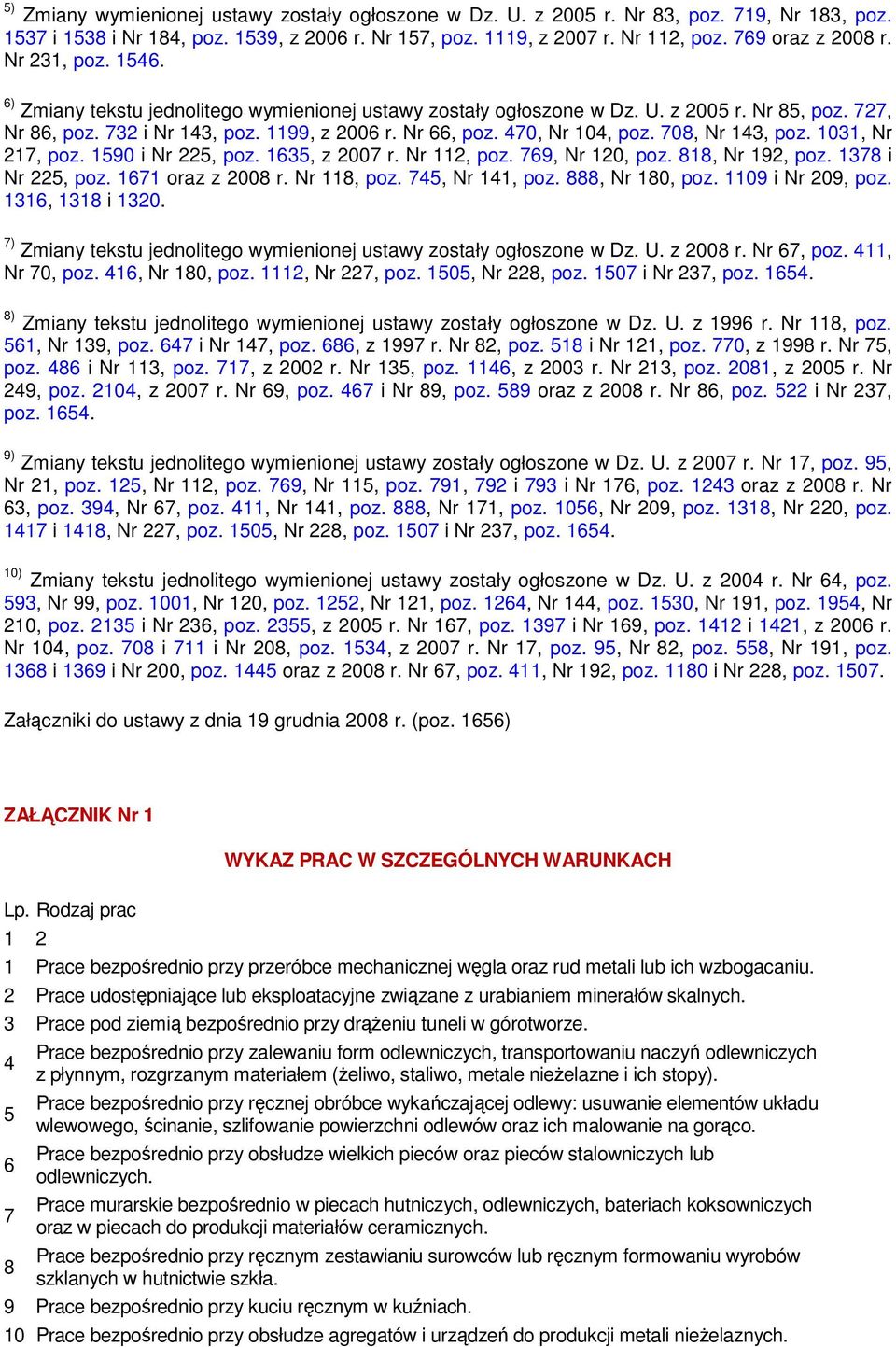 $^{5)}$ Zmiany wymienionej ustawy zostały ogłoszone w Dz. U. z 2005 r. Nr 83, poz. 719, Nr 183, poz. 1537 i 1538 i Nr 184, poz. 1539, z 2006 r. Nr 157, poz. 1119, z 2007 r. Nr 112, poz. 769 oraz z 2008 r. Nr 231, poz. 1546.

$^{6)}$ Zmiany tekstu jednolitego wymienionej ustawy zostały ogłoszone w Dz. U. z 2005 r. Nr 85, poz. 727, Nr 86, poz. 732 i Nr 143, poz. 1199, z 2006 r. Nr 66, poz. 470, Nr 104, poz. 708, Nr 143, poz. 1031, Nr 217, poz. 1590 i Nr 225, poz. 1635, z 2007 r. Nr 112, poz. 769, Nr 120, poz. 818, Nr 192, poz. 1378 i Nr 225, poz. 1671 oraz z 2008 r. Nr 118, poz. 745, Nr 141, poz. 888, Nr 180, poz. 1109 i Nr 209, poz. 1316, 1318 i 1320.

$^{7)}$ Zmiany tekstu jednolitego wymienionej ustawy zostały ogłoszone w Dz. U. z 2008 r. Nr 67, poz. 411, Nr 70, poz. 416, Nr 180, poz. 1112, Nr 227, poz. 1505, Nr 228, poz. 1507 i Nr 237, poz. 1654.

$^{8)}$ Zmiany tekstu jednolitego wymienionej ustawy zostały ogłoszone w Dz. U. z 1996 r. Nr 118, poz. 561, Nr 139, poz. 647 i Nr 147, poz. 686, z 1997 r. Nr 82, poz. 518 i Nr 121, poz. 770, z 1998 r. Nr 75, poz. 486 i Nr 113, poz. 717, z 2002 r. Nr 135, poz. 1146, z 2003 r. Nr 213, poz. 2081, z 2005 r. Nr 249, poz. 2104, z 2007 r. Nr 69, poz. 467 i Nr 89, poz. 589 oraz z 2008 r. Nr 86, poz. 522 i Nr 237, poz. 1654.

$^{9)}$ Zmiany tekstu jednolitego wymienionej ustawy zostały ogłoszone w Dz. U. z 2007 r. Nr 17, poz. 95, Nr 21, poz. 125, Nr 112, poz. 769, Nr 115, poz. 791, 792 i 793 i Nr 176, poz. 1243 oraz z 2008 r. Nr 63, poz. 394, Nr 67, poz. 411, Nr 141, poz. 888, Nr 171, poz. 1056, Nr 209, poz. 1318, Nr 220, poz. 1417 i 1418, Nr 227, poz. 1505, Nr 228, poz. 1507 i Nr 237, poz. 1654.

$^{10)}$ Zmiany tekstu jednolitego wymienionej ustawy zostały ogłoszone w Dz. U. z 2004 r. Nr 64, poz. 593, Nr 99, poz. 1001, Nr 120, poz. 1252, Nr 121, poz. 1264, Nr 144, poz. 1530, Nr 191, poz. 1954, Nr 210, poz. 2135 i Nr 236, poz. 2355, z 2005 r. Nr 167, poz. 1397 i Nr 169, poz. 1412 i 1421, z 2006 r. Nr 104, poz. 708 i 711 i Nr 208, poz. 1534, z 2007 r. Nr 17, poz. 95, Nr 82, poz. 558, Nr 191, poz. 1368 i 1369 i Nr 200, poz. 1445 oraz z 2008 r. Nr 67, poz. 411, Nr 192, poz. 1180 i Nr 228, poz. 1507.

Załączniki do ustawy z dnia 19 grudnia 2008 r. (poz. 1656)

ZAŁĄCZNIK Nr 1

WYKAZ PRAC W SZCZEGÓLNYCH WARUNKACH

| Lp. | Rodzaj prac |
|---|---|
| 1 | 2 |
| 1 | Prace bezpośrednio przy przeróbce mechanicznej węgla oraz rud metali lub ich wzbogacaniu. |
| 2 | Prace udostępniające lub eksploatacyjne związane z urabianiem minerałów skalnych. |
| 3 | Prace pod ziemią bezpośrednio przy drążeniu tuneli w górotworze. |
| 4 | Prace bezpośrednio przy zalewaniu form odlewniczych, transportowaniu naczyń odlewniczych z płynnym, rozgrzanym materiałem (żeliwo, staliwo, metale nieżelazne i ich stopy). |
| 5 | Prace bezpośrednio przy ręcznej obróbce wykańczającej odlewy: usuwanie elementów układu wlewowego, ścinanie, szlifowanie powierzchni odlewów oraz ich malowanie na gorąco. |
| 6 | Prace bezpośrednio przy obsłudze wielkich pieców oraz pieców stalowniczych lub odlewniczych. |
| 7 | Prace murarskie bezpośrednio w piecach hutniczych, odlewniczych, bateriach koksowniczych oraz w piecach do produkcji materiałów ceramicznych. |
| 8 | Prace bezpośrednio przy ręcznym zestawianiu surowców lub ręcznym formowaniu wyrobów szklanych w hutnictwie szkła. |
| 9 | Prace bezpośrednio przy kuciu ręcznym w kuźniach. |
| 10 | Prace bezpośrednio przy obsłudze agregatów i urządzeń do produkcji metali nieżelaznych. |